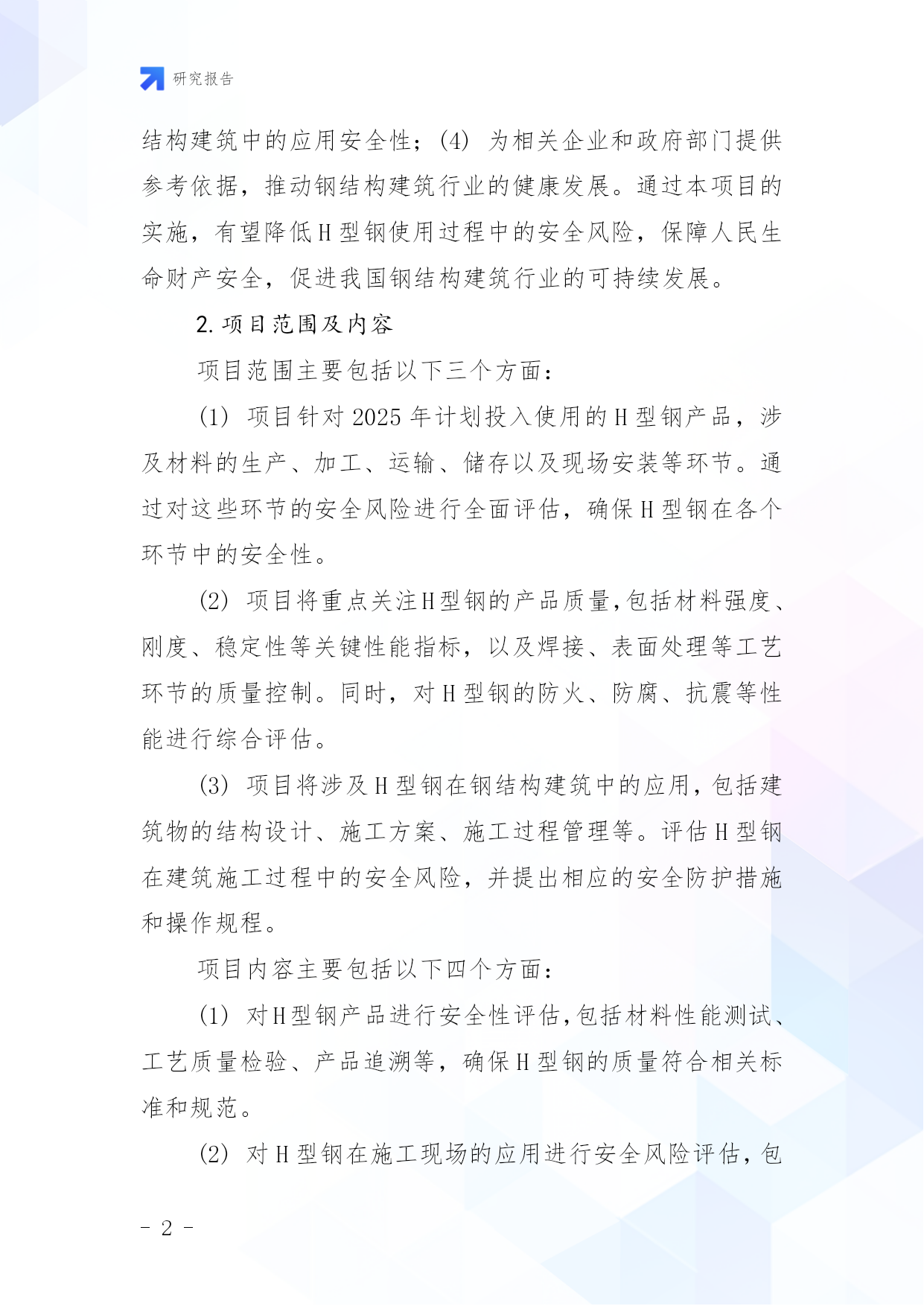 研究报告

结构建筑中的应用安全性；(4) 为相关企业和政府部门提供参考依据，推动钢结构建筑行业的健康发展。通过本项目的实施，有望降低H型钢使用过程中的安全风险，保障人民生命财产安全，促进我国钢结构建筑行业的可持续发展。

2.项目范围及内容

项目范围主要包括以下三个方面：

(1) 项目针对2025年计划投入使用的H型钢产品，涉及材料的生产、加工、运输、储存以及现场安装等环节。通过对这些环节的安全风险进行全面评估，确保H型钢在各个环节中的安全性。

(2) 项目将重点关注H型钢的产品质量,包括材料强度、刚度、稳定性等关键性能指标，以及焊接、表面处理等工艺环节的质量控制。同时，对H型钢的防火、防腐、抗震等性能进行综合评估。

(3) 项目将涉及H型钢在钢结构建筑中的应用，包括建筑物的结构设计、施工方案、施工过程管理等。评估H型钢在建筑施工过程中的安全风险，并提出相应的安全防护措施和操作规程。

项目内容主要包括以下四个方面：

(1) 对H型钢产品进行安全性评估,包括材料性能测试、工艺质量检验、产品追溯等，确保H型钢的质量符合相关标准和规范。

(2) 对H型钢在施工现场的应用进行安全风险评估，包

- 2 -